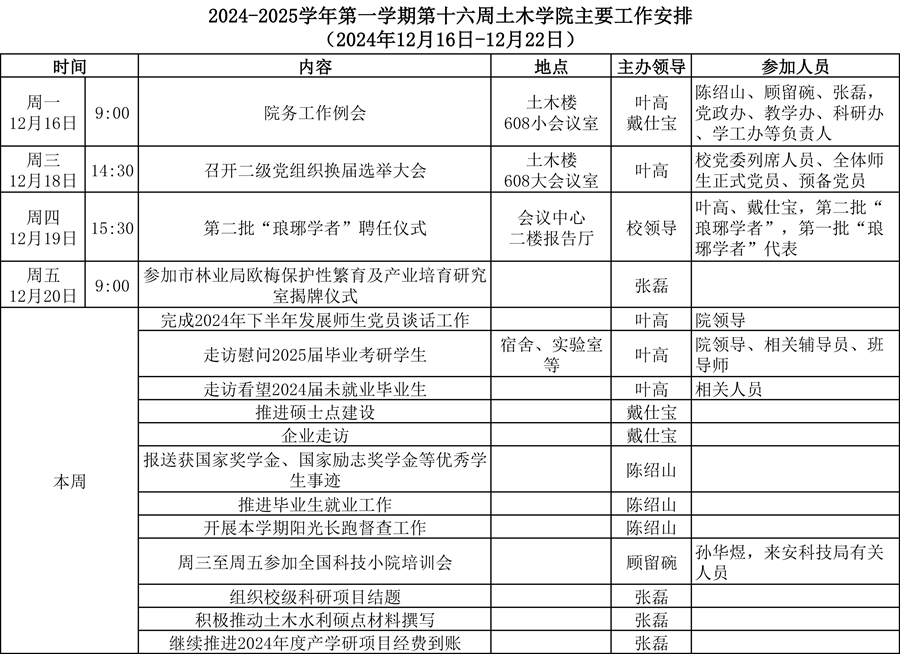 2024-2025学年第一学期第十六周土木学院主要工作安排
（2024年12月16日-12月22日）

| 时间 | | 内容 | 地点 | 主办领导 | 参加人员 |
|---|---|---|---|---|---|
| 周一 12月16日 | 9:00 | 院务工作例会 | 土木楼 608小会议室 | 叶高 戴仕宝 | 陈绍山、顾留碗、张磊，党政办、教学办、科研办、学工办等负责人 |
| 周三 12月18日 | 14:30 | 召开二级党组织换届选举大会 | 土木楼 608大会议室 | 叶高 | 校党委列席人员、全体师生正式党员、预备党员 |
| 周四 12月19日 | 15:30 | 第二批“琅琊学者”聘任仪式 | 会议中心 二楼报告厅 | 校领导 | 叶高、戴仕宝，第二批“琅琊学者”，第一批“琅琊学者”代表 |
| 周五 12月20日 | 9:00 | 参加市林业局欧梅保护性繁育及产业培育研究室揭牌仪式 | | 张磊 | |
| 本周 | | 完成2024年下半年发展师生党员谈话工作 | | 叶高 | 院领导 |
| | | 走访慰问2025届毕业考研学生 | 宿舍、实验室等 | 叶高 | 院领导、相关辅导员、班导师 |
| | | 走访看望2024届未就业毕业生 | | 叶高 | 相关人员 |
| | | 推进硕士点建设 | | 戴仕宝 | |
| | | 企业走访 | | 戴仕宝 | |
| | | 报送获国家奖学金、国家励志奖学金等优秀学生事迹 | | 陈绍山 | |
| | | 推进毕业生就业工作 | | 陈绍山 | |
| | | 开展本学期阳光长跑督查工作 | | 陈绍山 | |
| | | 周三至周五参加全国科技小院培训会 | | 顾留碗 | 孙华煜，来安科技局有关人员 |
| | | 组织校级科研项目结题 | | 张磊 | |
| | | 积极推动土木水利硕点材料撰写 | | 张磊 | |
| | | 继续推进2024年度产学研项目经费到账 | | 张磊 | |